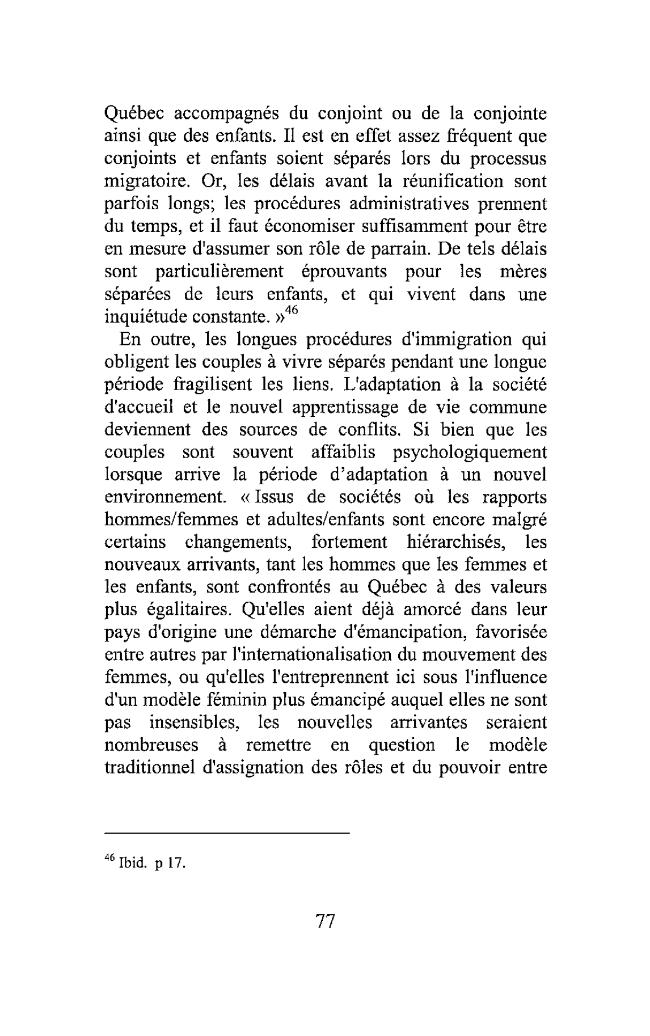 Québec accompagnés du conjoint ou de la conjointe ainsi que des enfants. Il est en effet assez fréquent que conjoints et enfants soient séparés lors du processus migratoire. Or, les délais avant la réunification sont parfois longs; les procédures administratives prennent du temps, et il faut économiser suffisamment pour être en mesure d'assumer son rôle de parrain. De tels délais sont particulièrement éprouvants pour les mères séparées de leurs enfants, et qui vivent dans une inquiétude constante. »$^{46}$

En outre, les longues procédures d'immigration qui obligent les couples à vivre séparés pendant une longue période fragilisent les liens. L'adaptation à la société d'accueil et le nouvel apprentissage de vie commune deviennent des sources de conflits. Si bien que les couples sont souvent affaiblis psychologiquement lorsque arrive la période d'adaptation à un nouvel environnement. « Issus de sociétés où les rapports hommes/femmes et adultes/enfants sont encore malgré certains changements, fortement hiérarchisés, les nouveaux arrivants, tant les hommes que les femmes et les enfants, sont confrontés au Québec à des valeurs plus égalitaires. Qu'elles aient déjà amorcé dans leur pays d'origine une démarche d'émancipation, favorisée entre autres par l'internationalisation du mouvement des femmes, ou qu'elles l'entreprennent ici sous l'influence d'un modèle féminin plus émancipé auquel elles ne sont pas insensibles, les nouvelles arrivantes seraient nombreuses à remettre en question le modèle traditionnel d'assignation des rôles et du pouvoir entre

$^{46}$ Ibid. p 17.

77